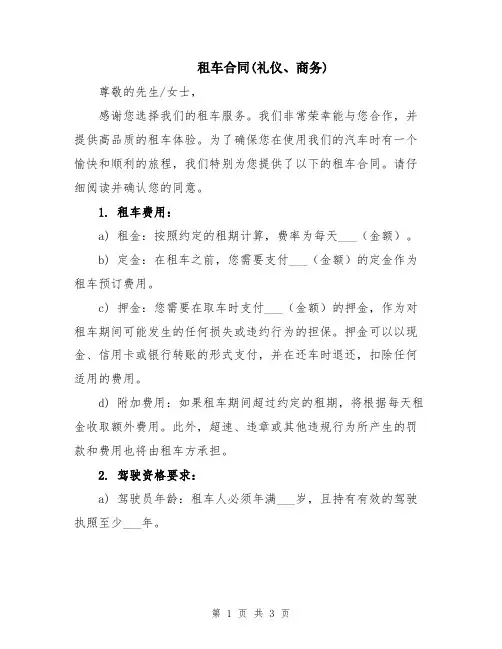 租车合同(礼仪、商务)

尊敬的先生/女士，

感谢您选择我们的租车服务。我们非常荣幸能与您合作，并提供高品质的租车体验。为了确保您在使用我们的汽车时有一个愉快和顺利的旅程，我们特别为您提供了以下的租车合同。请仔细阅读并确认您的同意。

1. 租车费用：

a) 租金：按照约定的租期计算，费率为每天___（金额）。

b) 定金：在租车之前，您需要支付___（金额）的定金作为租车预订费用。

c) 押金：您需要在取车时支付___（金额）的押金，作为对租车期间可能发生的任何损失或违约行为的担保。押金可以以现金、信用卡或银行转账的形式支付，并在还车时退还，扣除任何适用的费用。

d) 附加费用：如果租车期间超过约定的租期，将根据每天租金收取额外费用。此外，超速、违章或其他违规行为所产生的罚款和费用也将由租车方承担。

2. 驾驶资格要求：

a) 驾驶员年龄：租车人必须年满___岁，且持有有效的驾驶执照至少___年。

第 1 页 共 3 页